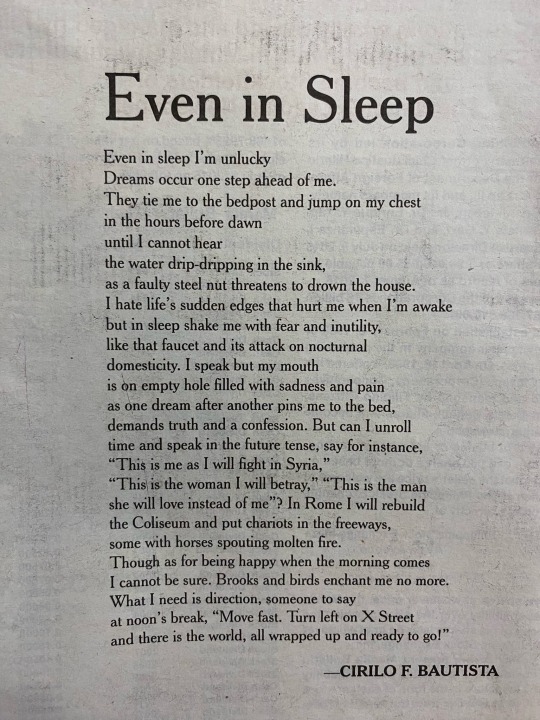 Even in Sleep

Even in sleep I'm unlucky
Dreams occur one step ahead of me.
They tie me to the bedpost and jump on my chest
in the hours before dawn
until I cannot hear
the water drip-dripping in the sink,
as a faulty steel nut threatens to drown the house.
I hate life's sudden edges that hurt me when I'm awake
but in sleep shake me with fear and inutility,
like that faucet and its attack on nocturnal
domesticity. I speak but my mouth
is on empty hole filled with sadness and pain
as one dream after another pins me to the bed,
demands truth and a confession. But can I unroll
time and speak in the future tense, say for instance,
"This is me as I will fight in Syria,"
"This is the woman I will betray," "This is the man
she will love instead of me"? In Rome I will rebuild
the Coliseum and put chariots in the freeways,
some with horses spouting molten fire.
Though as for being happy when the morning comes
I cannot be sure. Brooks and birds enchant me no more.
What I need is direction, someone to say
at noon's break, "Move fast. Turn left on X Street
and there is the world, all wrapped up and ready to go!"

—CIRILO F. BAUTISTA